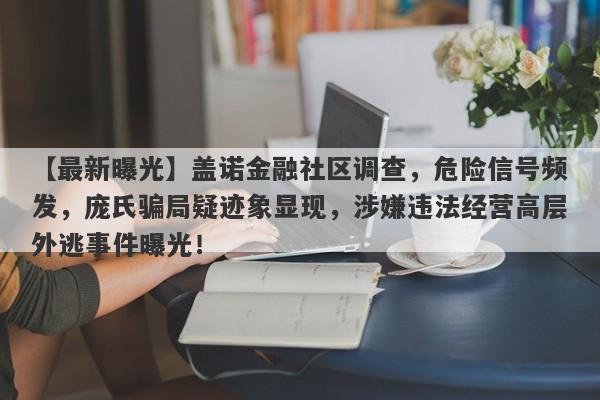 【最新曝光】盖诺金融社区调查，危险信号频发，庞氏骗局疑迹象显现，涉嫌违法经营高层外逃事件曝光！